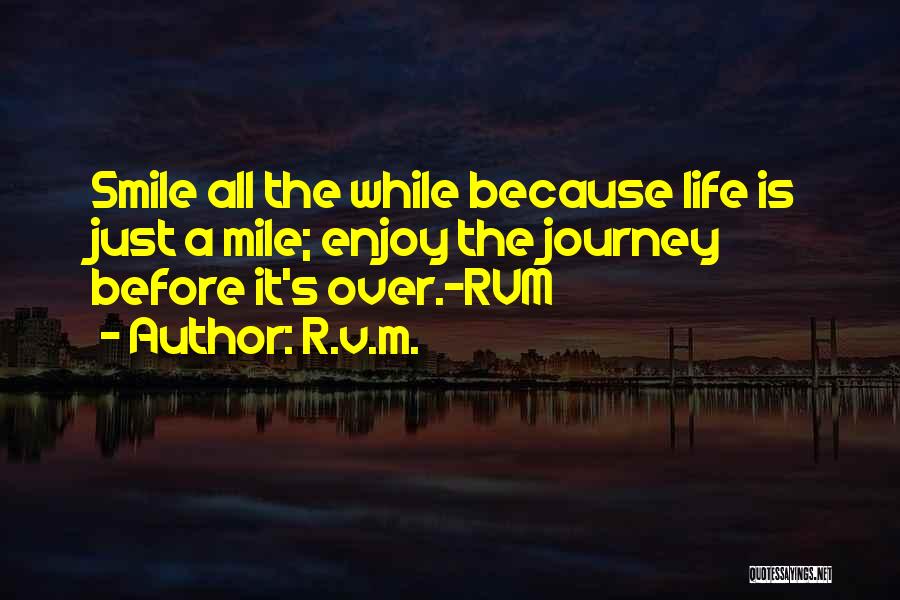 Smile all the while because life is just a mile; enjoy the journey before it's over.-RVM

- Author: R.v.m.

QUOTESSAYINGS.NET